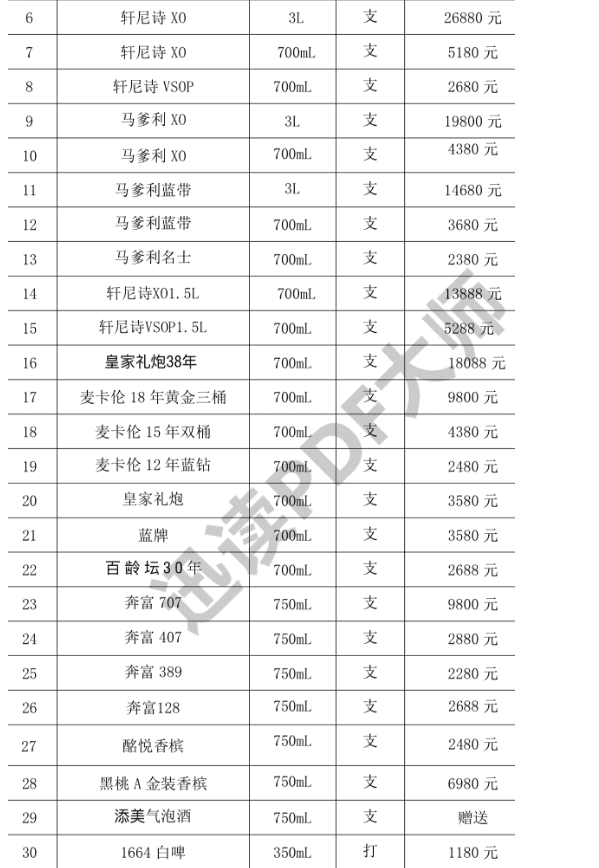 | 6 | 轩尼诗 XO | 3L | 支 | 26880 元 |
|---|---|---|---|---|
| 7 | 轩尼诗 XO | 700mL | 支 | 5180 元 |
| 8 | 轩尼诗 VSOP | 700mL | 支 | 2680 元 |
| 9 | 马爹利 XO | 3L | 支 | 19800 元 |
| 10 | 马爹利 XO | 700mL | 支 | 4380 元 |
| 11 | 马爹利蓝带 | 3L | 支 | 14680 元 |
| 12 | 马爹利蓝带 | 700mL | 支 | 3680 元 |
| 13 | 马爹利名士 | 700mL | 支 | 2380 元 |
| 14 | 轩尼诗XO1.5L | 700mL | 支 | 13888 元 |
| 15 | 轩尼诗VSOP1.5L | 700mL | 支 | 5288 元 |
| 16 | 皇家礼炮38年 | 700mL | 支 | 18088 元 |
| 17 | 麦卡伦 18 年黄金三桶 | 700mL | 支 | 9800 元 |
| 18 | 麦卡伦 15 年双桶 | 700mL | 支 | 4380 元 |
| 19 | 麦卡伦 12 年蓝钻 | 700mL | 支 | 2480 元 |
| 20 | 皇家礼炮 | 700mL | 支 | 3580 元 |
| 21 | 蓝牌 | 700mL | 支 | 3580 元 |
| 22 | 百龄坛30年 | 700mL | 支 | 2688 元 |
| 23 | 奔富 707 | 750mL | 支 | 9800 元 |
| 24 | 奔富 407 | 750mL | 支 | 2880 元 |
| 25 | 奔富 389 | 750mL | 支 | 2280 元 |
| 26 | 奔富128 | 750mL | 支 | 2688 元 |
| 27 | 酩悦香槟 | 750mL | 支 | 2480 元 |
| 28 | 黑桃 A 金装香槟 | 750mL | 支 | 6980 元 |
| 29 | 添美气泡酒 | 750mL | 支 | 赠送 |
| 30 | 1664 白啤 | 350mL | 打 | 1180 元 |

迅读PDF大师